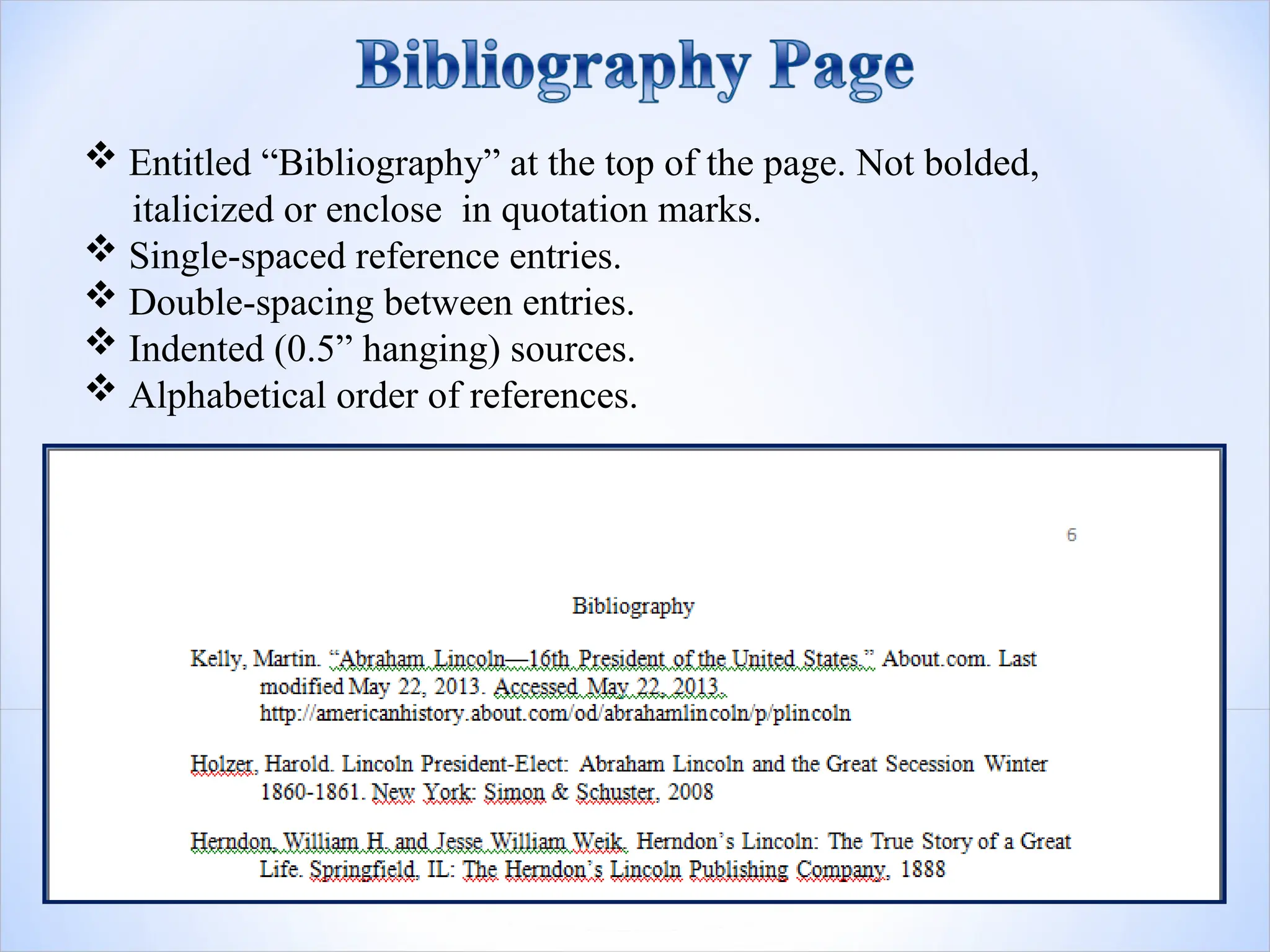 Bibliography Page

❖ Entitled “Bibliography” at the top of the page. Not bolded, italicized or enclose in quotation marks.
❖ Single-spaced reference entries.
❖ Double-spacing between entries.
❖ Indented (0.5” hanging) sources.
❖ Alphabetical order of references.

6

Bibliography

Kelly, Martin. “Abraham Lincoln—16th President of the United States.” About.com. Last modified May 22, 2013. Accessed May 22, 2013. http://americanhistory.about.com/od/abrahamlincoln/p/plincoln

Holzer, Harold. Lincoln President-Elect: Abraham Lincoln and the Great Secession Winter 1860-1861. New York: Simon & Schuster, 2008

Herndon, William H. and Jesse William Weik. Herndon’s Lincoln: The True Story of a Great Life. Springfield, IL: The Herndon’s Lincoln Publishing Company, 1888